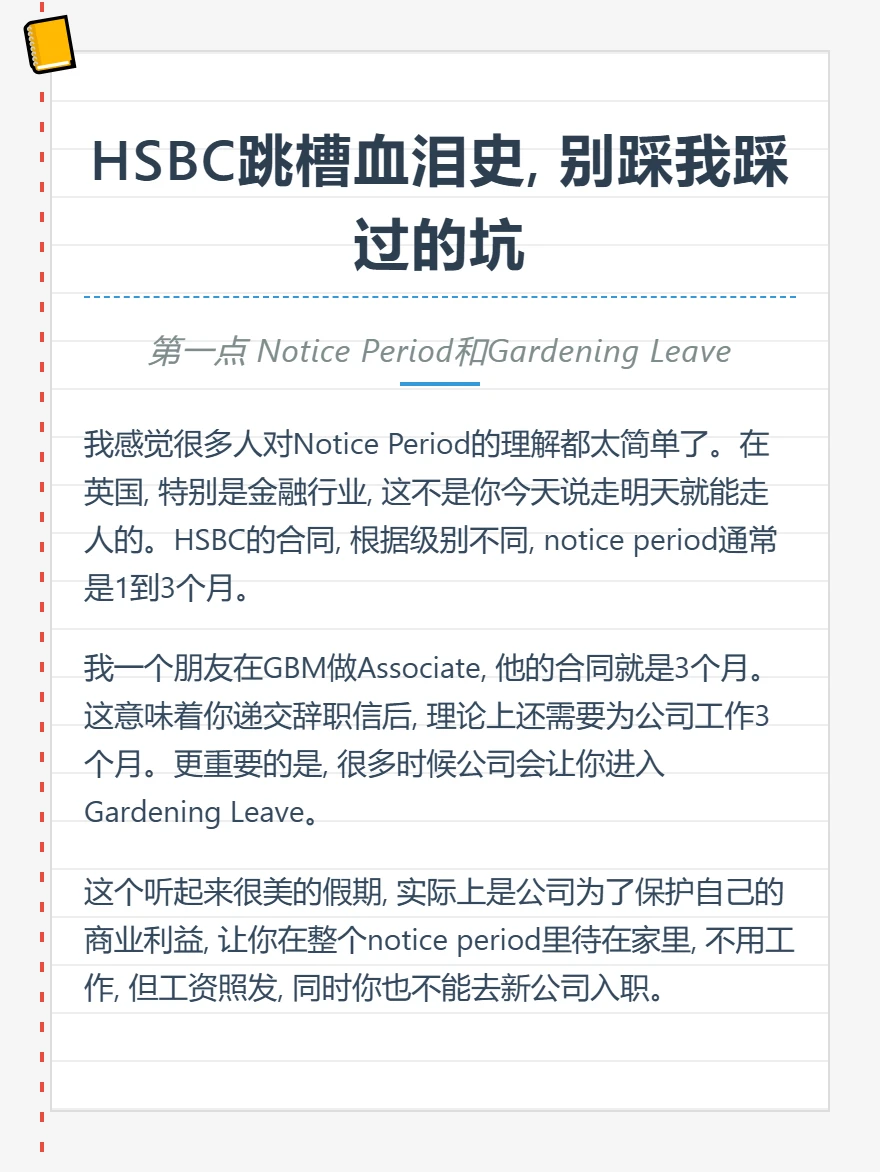 HSBC跳槽血泪史, 别踩我踩过的坑

第一点 Notice Period和Gardening Leave

我感觉很多人对Notice Period的理解都太简单了。在英国, 特别是金融行业, 这不是你今天说走明天就能走人的。HSBC的合同, 根据级别不同, notice period通常是1到3个月。

我一个朋友在GBM做Associate, 他的合同就是3个月。这意味着你递交辞职信后, 理论上还需要为公司工作3个月。更重要的是, 很多时候公司会让你进入Gardening Leave。

这个听起来很美的假期, 实际上是公司为了保护自己的商业利益, 让你在整个notice period里待在家里, 不用工作, 但工资照发, 同时你也不能去新公司入职。